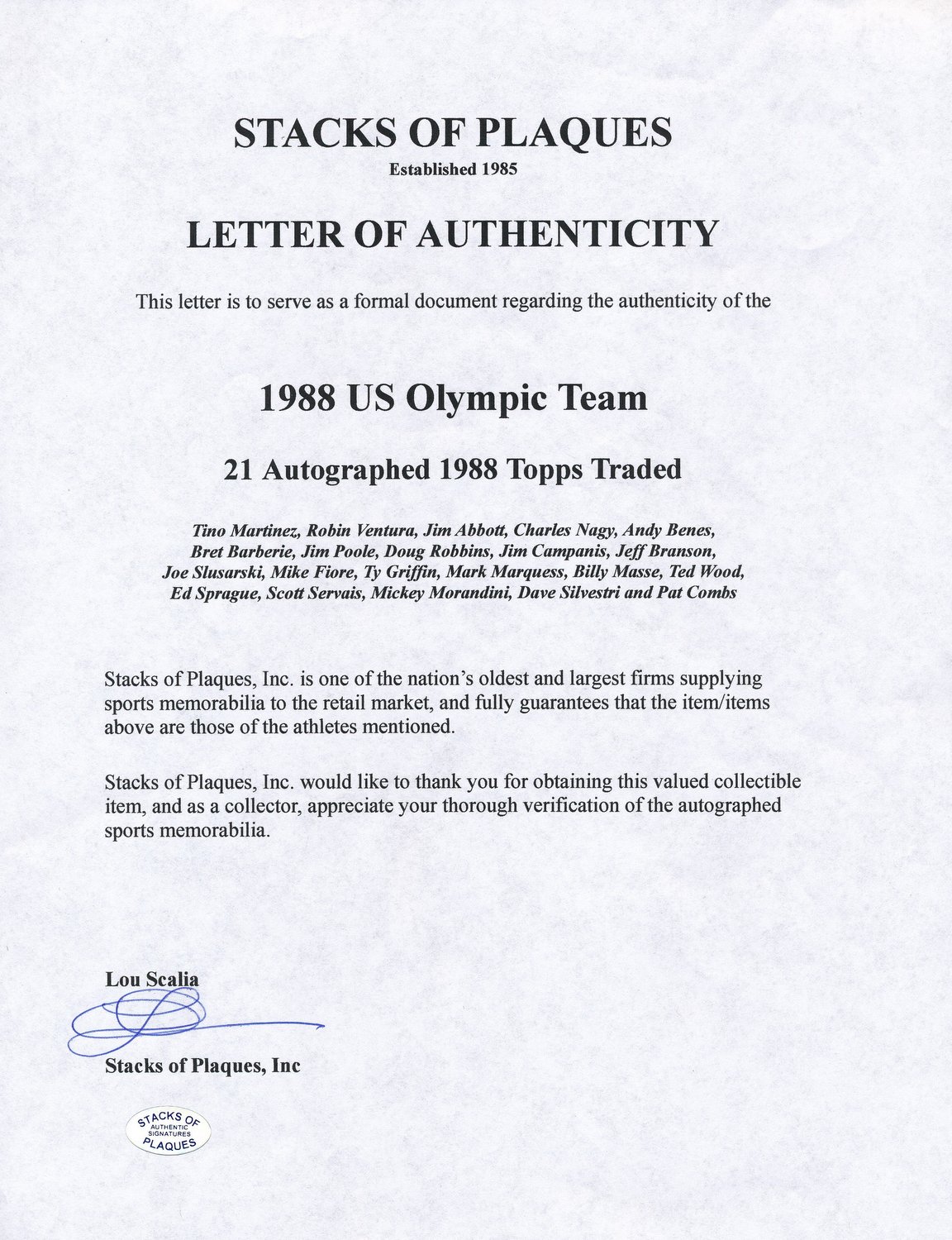 STACKS OF PLAQUES
Established 1985

LETTER OF AUTHENTICITY

This letter is to serve as a formal document regarding the authenticity of the

1988 US Olympic Team

21 Autographed 1988 Topps Traded

Tino Martinez, Robin Ventura, Jim Abbott, Charles Nagy, Andy Benes, Bret Barberie, Jim Poole, Doug Robbins, Jim Campanis, Jeff Branson, Joe Slusarski, Mike Fiore, Ty Griffin, Mark Marquess, Billy Masse, Ted Wood, Ed Sprague, Scott Servais, Mickey Morandini, Dave Silvestri and Pat Combs

Stacks of Plaques, Inc. is one of the nation's oldest and largest firms supplying sports memorabilia to the retail market, and fully guarantees that the item/items above are those of the athletes mentioned.

Stacks of Plaques, Inc. would like to thank you for obtaining this valued collectible item, and as a collector, appreciate your thorough verification of the autographed sports memorabilia.

Lou Scalia

Stacks of Plaques, Inc

STACKS OF AUTHENTIC SIGNATURES PLAQUES